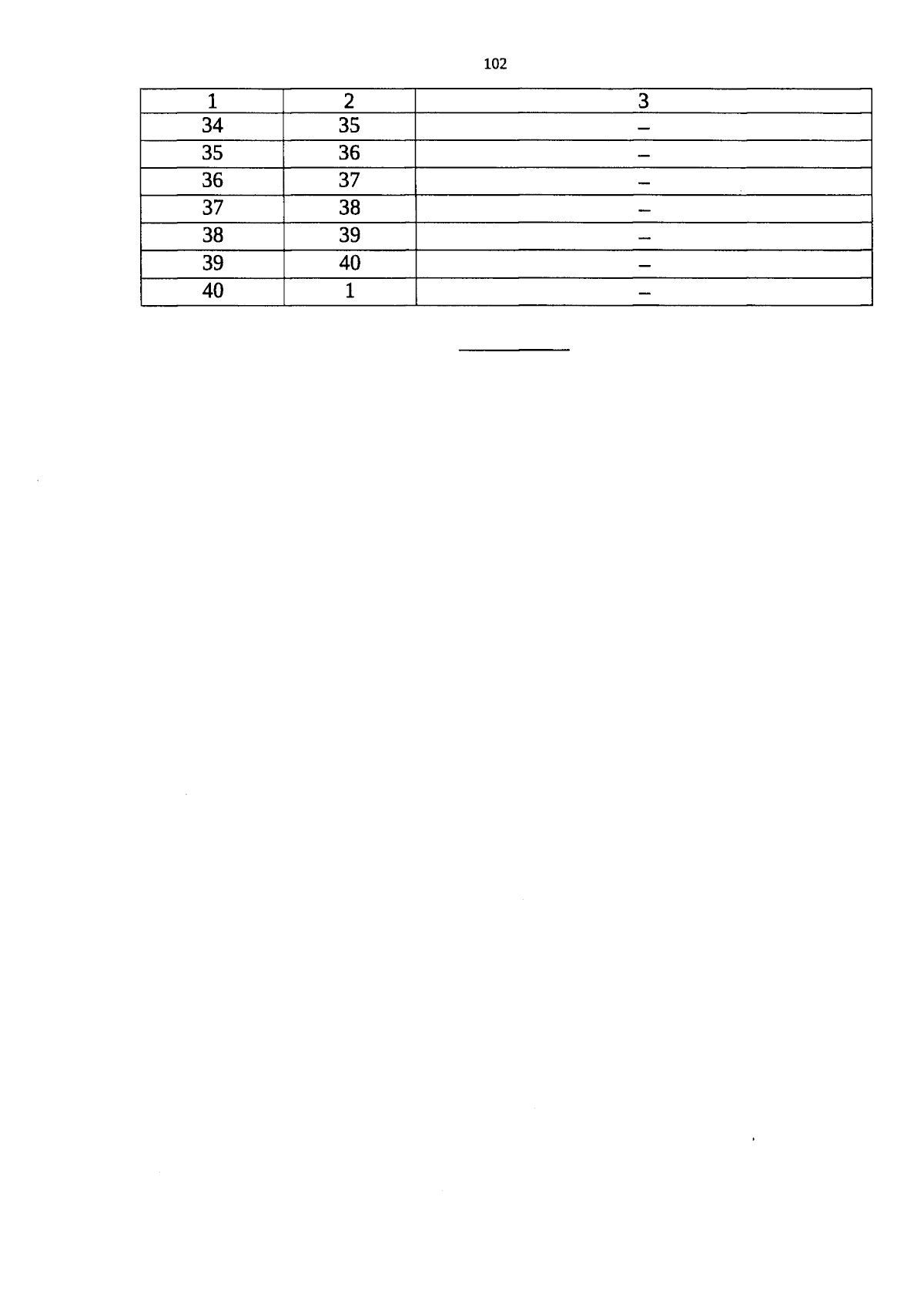 102

| 1 | 2 | 3 |
|---|---|---|
| 34 | 35 | – |
| 35 | 36 | – |
| 36 | 37 | – |
| 37 | 38 | – |
| 38 | 39 | – |
| 39 | 40 | – |
| 40 | 1 | – |